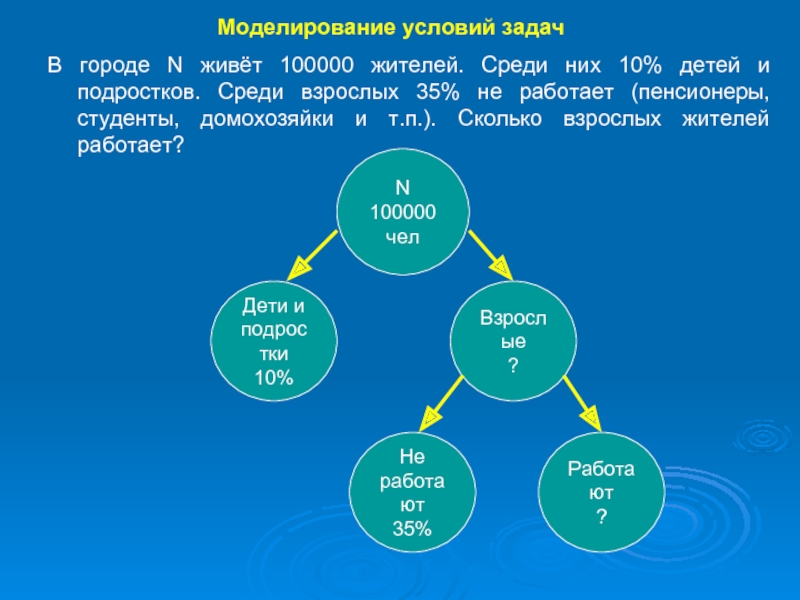 Моделирование условий задач

В городе N живёт 100000 жителей. Среди них 10% детей и подростков. Среди взрослых 35% не работает (пенсионеры, студенты, домохозяйки и т.п.). Сколько взрослых жителей работает?

N
100000
чел

Дети и подрос тки
10%

Взросл ые
?

Не работа ют
35%

Работа ют
?